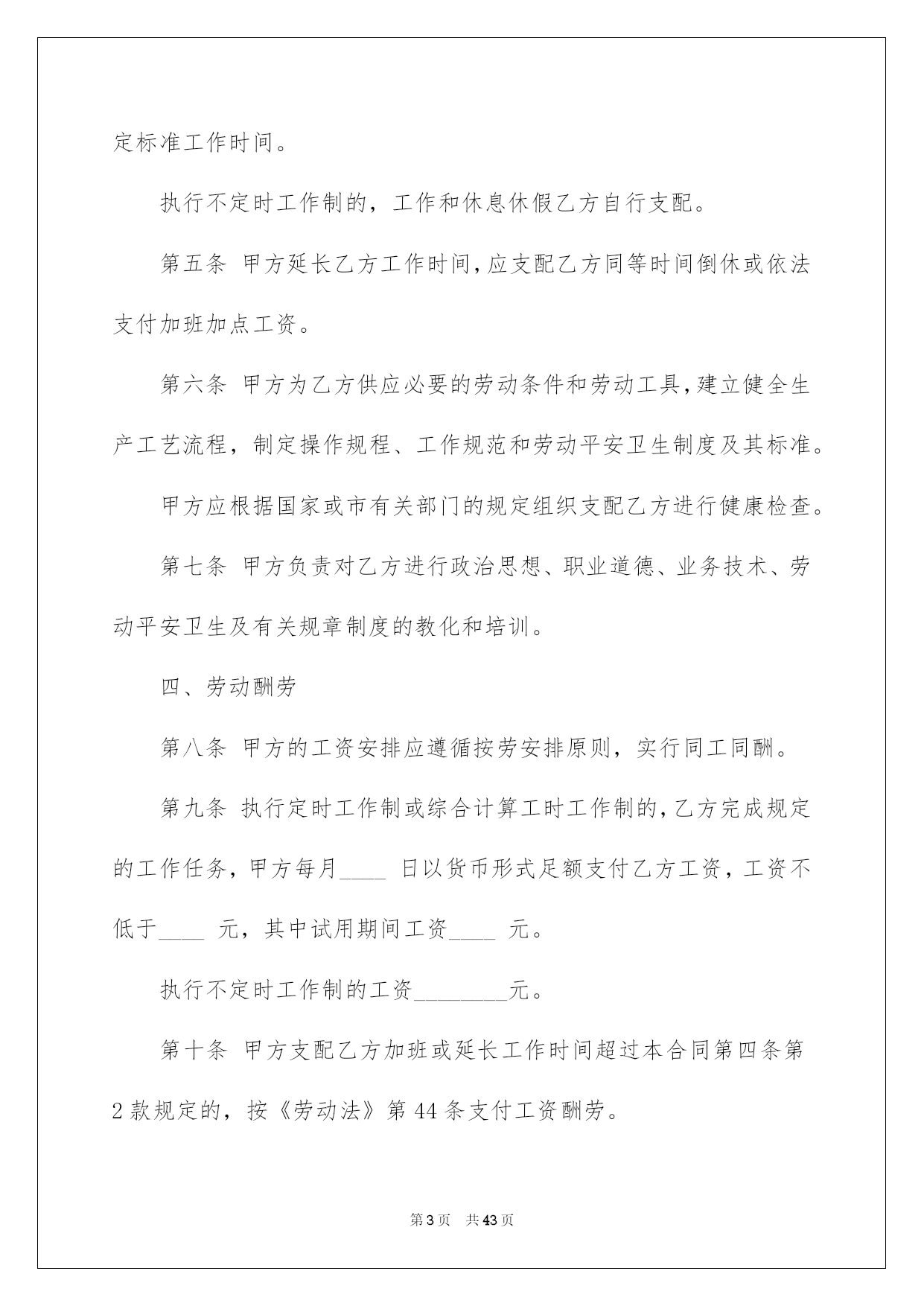 定标准工作时间。

执行不定时工作制的，工作和休息休假乙方自行支配。

第五条 甲方延长乙方工作时间，应支配乙方同等时间倒休或依法支付加班加点工资。

第六条 甲方为乙方供应必要的劳动条件和劳动工具，建立健全生产工艺流程，制定操作规程、工作规范和劳动平安卫生制度及其标准。

甲方应根据国家或市有关部门的规定组织支配乙方进行健康检查。

第七条 甲方负责对乙方进行政治思想、职业道德、业务技术、劳动平安卫生及有关规章制度的教化和培训。

四、劳动酬劳

第八条 甲方的工资安排应遵循按劳安排原则，实行同工同酬。

第九条 执行定时工作制或综合计算工时工作制的，乙方完成规定的工作任务，甲方每月____ 日以货币形式足额支付乙方工资，工资不低于____ 元，其中试用期间工资____ 元。

执行不定时工作制的工资________元。

第十条 甲方支配乙方加班或延长工作时间超过本合同第四条第2款规定的，按《劳动法》第44条支付工资酬劳。

第3页 共43页